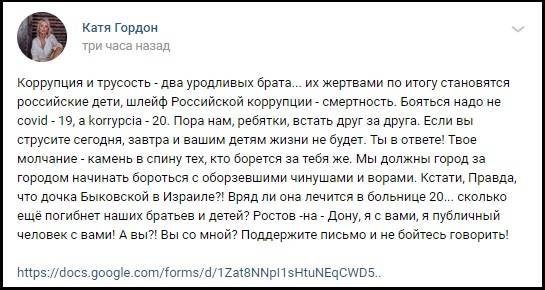 Катя Гордон
три часа назад

Коррупция и трусость - два уродливых брата... их жертвами по итогу становятся российские дети, шлейф Российской коррупции - смертность. Бояться надо не covid - 19, а korrypcia - 20. Пора нам, ребятки, встать друг за друга. Если вы струсите сегодня, завтра и вашим детям жизни не будет. Ты в ответе! Твое молчание - камень в спину тех, кто борется за тебя же. Мы должны город за городом начинать бороться с оборзевшими чинушами и ворами. Кстати, Правда, что дочка Быковской в Израиле?! Вряд ли она лечится в больнице 20... сколько ещё погибнет наших братьев и детей? Ростов -на - Дону, я с вами, я публичный человек с вами! А вы?! Вы со мной? Поддержите письмо и не бойтесь говорить!

https://docs.google.com/forms/d/1Zat8NNpI1sHtuNEqCWD5..